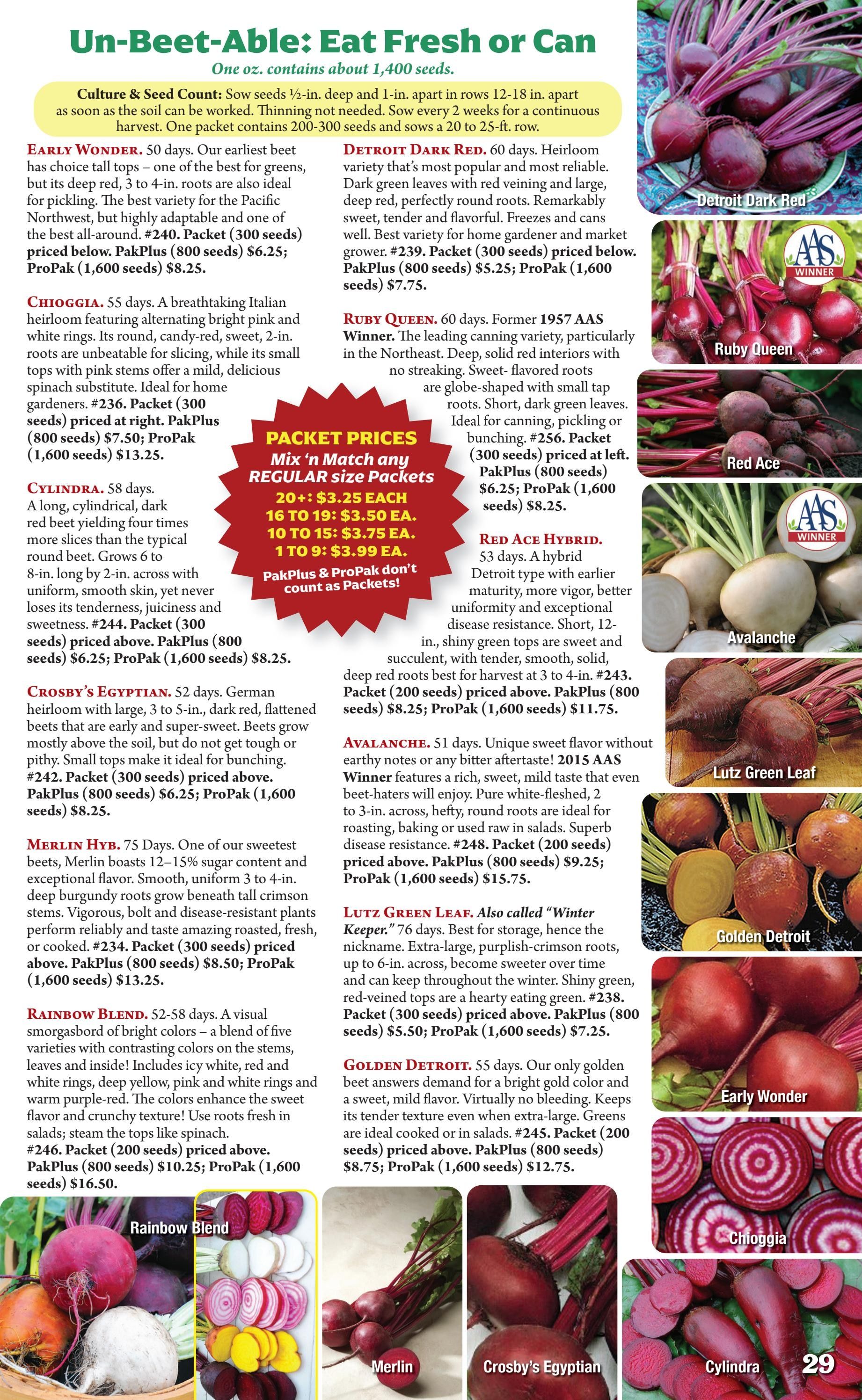 Un-Beet-Able: Eat Fresh or Can

One oz. contains about 1,400 seeds.

Culture & Seed Count: Sow seeds ½-in. deep and 1-in. apart in rows 12-18 in. apart as soon as the soil can be worked. Thinning not needed. Sow every 2 weeks for a continuous harvest. One packet contains 200-300 seeds and sows a 20 to 25-ft. row.

EARLY WONDER. 50 days. Our earliest beet has choice tall tops – one of the best for greens, but its deep red, 3 to 4-in. roots are also ideal for pickling. The best variety for the Pacific Northwest, but highly adaptable and one of the best all-around. #240. Packet (300 seeds) priced below. PakPlus (800 seeds) $6.25; ProPak (1,600 seeds) $8.25.

CHIOGGIA. 55 days. A breathtaking Italian heirloom featuring alternating bright pink and white rings. Its round, candy-red, sweet, 2-in. roots are unbeatable for slicing, while its small tops with pink stems offer a mild, delicious spinach substitute. Ideal for home gardeners. #236. Packet (300 seeds) priced at right. PakPlus (800 seeds) $7.50; ProPak (1,600 seeds) $13.25.

CYLINDRA. 58 days. A long, cylindrical, dark red beet yielding four times more slices than the typical round beet. Grows 6 to 8-in. long by 2-in. across with uniform, smooth skin, yet never loses its tenderness, juiciness and sweetness. #244. Packet (300 seeds) priced above. PakPlus (800 seeds) $6.25; ProPak (1,600 seeds) $8.25.

CROSBY'S EGYPTIAN. 52 days. German heirloom with large, 3 to 5-in., dark red, flattened beets that are early and super-sweet. Beets grow mostly above the soil, but do not get tough or pithy. Small tops make it ideal for bunching. #242. Packet (300 seeds) priced above. PakPlus (800 seeds) $6.25; ProPak (1,600 seeds) $8.25.

MERLIN HYB. 75 Days. One of our sweetest beets, Merlin boasts 12–15% sugar content and exceptional flavor. Smooth, uniform 3 to 4-in. deep burgundy roots grow beneath tall crimson stems. Vigorous, bolt and disease-resistant plants perform reliably and taste amazing roasted, fresh, or cooked. #234. Packet (300 seeds) priced above. PakPlus (800 seeds) $8.50; ProPak (1,600 seeds) $13.25.

RAINBOW BLEND. 52-58 days. A visual smorgasbord of bright colors – a blend of five varieties with contrasting colors on the stems, leaves and inside! Includes icy white, red and white rings, deep yellow, pink and white rings and warm purple-red. The colors enhance the sweet flavor and crunchy texture! Use roots fresh in salads; steam the tops like spinach. #246. Packet (200 seeds) priced above. PakPlus (800 seeds) $10.25; ProPak (1,600 seeds) $16.50.

PACKET PRICES
Mix 'n Match any REGULAR size Packets
20+: $3.25 EACH
16 TO 19: $3.50 EA.
10 TO 15: $3.75 EA.
1 TO 9: $3.99 EA.
PakPlus & ProPak don't count as Packets!

DETROIT DARK RED. 60 days. Heirloom variety that's most popular and most reliable. Dark green leaves with red veining and large, deep red, perfectly round roots. Remarkably sweet, tender and flavorful. Freezes and cans well. Best variety for home gardener and market grower. #239. Packet (300 seeds) priced below. PakPlus (800 seeds) $5.25; ProPak (1,600 seeds) $7.75.

RUBY QUEEN. 60 days. Former 1957 AAS Winner. The leading canning variety, particularly in the Northeast. Deep, solid red interiors with no streaking. Sweet- flavored roots are globe-shaped with small tap roots. Short, dark green leaves. Ideal for canning, pickling or bunching. #256. Packet (300 seeds) priced at left. PakPlus (800 seeds) $6.25; ProPak (1,600 seeds) $8.25.

RED ACE HYBRID. 53 days. A hybrid Detroit type with earlier maturity, more vigor, better uniformity and exceptional disease resistance. Short, 12-in., shiny green tops are sweet and succulent, with tender, smooth, solid, deep red roots best for harvest at 3 to 4-in. #243. Packet (200 seeds) priced above. PakPlus (800 seeds) $8.25; ProPak (1,600 seeds) $11.75.

AVALANCHE. 51 days. Unique sweet flavor without earthy notes or any bitter aftertaste! 2015 AAS Winner features a rich, sweet, mild taste that even beet-haters will enjoy. Pure white-fleshed, 2 to 3-in. across, hefty, round roots are ideal for roasting, baking or used raw in salads. Superb disease resistance. #248. Packet (200 seeds) priced above. PakPlus (800 seeds) $9.25; ProPak (1,600 seeds) $15.75.

LUTZ GREEN LEAF. Also called "Winter Keeper." 76 days. Best for storage, hence the nickname. Extra-large, purplish-crimson roots, up to 6-in. across, become sweeter over time and can keep throughout the winter. Shiny green, red-veined tops are a hearty eating green. #238. Packet (300 seeds) priced above. PakPlus (800 seeds) $5.50; ProPak (1,600 seeds) $7.25.

GOLDEN DETROIT. 55 days. Our only golden beet answers demand for a bright gold color and a sweet, mild flavor. Virtually no bleeding. Keeps its tender texture even when extra-large. Greens are ideal cooked or in salads. #245. Packet (200 seeds) priced above. PakPlus (800 seeds) $8.75; ProPak (1,600 seeds) $12.75.

Detroit Dark Red
AAS WINNER
Ruby Queen
Red Ace
AAS WINNER
Avalanche
Lutz Green Leaf
Golden Detroit
Early Wonder
Chioggia
Rainbow Blend
Merlin
Crosby's Egyptian
Cylindra
29